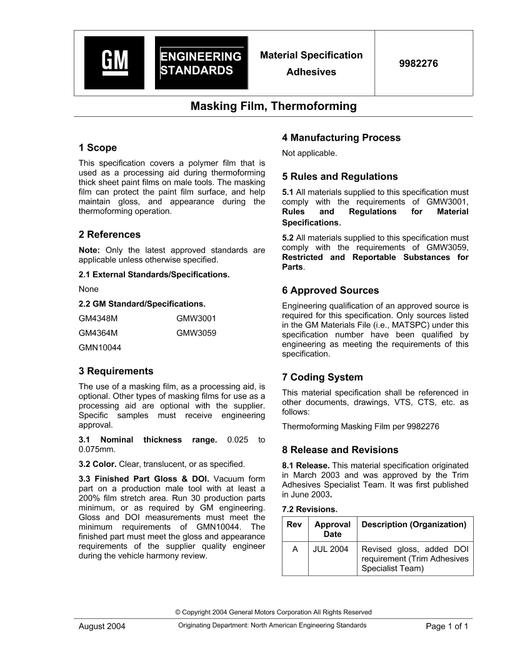 GM

ENGINEERING STANDARDS

Material Specification

Adhesives

9982276

Masking Film, Thermoforming

1 Scope

This specification covers a polymer film that is used as a processing aid during thermoforming thick sheet paint films on male tools. The masking film can protect the paint film surface, and help maintain gloss, and appearance during the thermoforming operation.

2 References

Note: Only the latest approved standards are applicable unless otherwise specified.

2.1 External Standards/Specifications.

None

2.2 GM Standard/Specifications.

GM4348M GMW3001

GM4364M GMW3059

GMN10044

3 Requirements

The use of a masking film, as a processing aid, is optional. Other types of masking films for use as a processing aid are optional with the supplier. Specific samples must receive engineering approval.

3.1 Nominal thickness range. 0.025 to 0.075mm.

3.2 Color. Clear, translucent, or as specified.

3.3 Finished Part Gloss & DOI. Vacuum form part on a production male tool with at least a 200% film stretch area. Run 30 production parts minimum, or as required by GM engineering. Gloss and DOI measurements must meet the minimum requirements of GMN10044. The finished part must meet the gloss and appearance requirements of the supplier quality engineer during the vehicle harmony review.

4 Manufacturing Process

Not applicable.

5 Rules and Regulations

5.1 All materials supplied to this specification must comply with the requirements of GMW3001, Rules and Regulations for Material Specifications.

5.2 All materials supplied to this specification must comply with the requirements of GMW3059, Restricted and Reportable Substances for Parts.

6 Approved Sources

Engineering qualification of an approved source is required for this specification. Only sources listed in the GM Materials File (i.e., MATSPC) under this specification number have been qualified by engineering as meeting the requirements of this specification.

7 Coding System

This material specification shall be referenced in other documents, drawings, VTS, CTS, etc. as follows:

Thermoforming Masking Film per 9982276

8 Release and Revisions

8.1 Release. This material specification originated in March 2003 and was approved by the Trim Adhesives Specialist Team. It was first published in June 2003.

7.2 Revisions.

| Rev | Approval Date | Description (Organization) |
|---|---|---|
| A | JUL 2004 | Revised gloss, added DOI requirement (Trim Adhesives Specialist Team) |

© Copyright 2004 General Motors Corporation All Rights Reserved

August 2004

Originating Department: North American Engineering Standards

Page 1 of 1